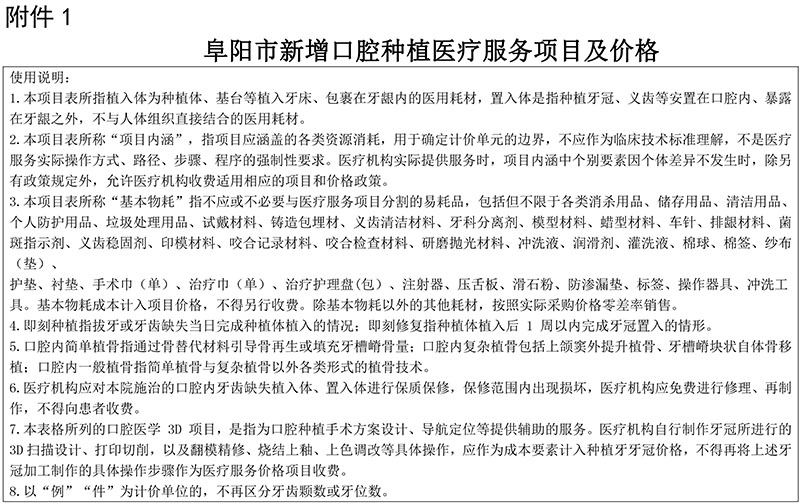 附件1

阜阳市新增口腔种植医疗服务项目及价格

使用说明：

1.本项目表所指植入体为种植体、基台等植入牙床、包裹在牙龈内的医用耗材，置入体是指种植牙冠、义齿等安置在口腔内、暴露在牙龈之外，不与人体组织直接结合的医用耗材。

2.本项目表所称“项目内涵”，指项目应涵盖的各类资源消耗，用于确定计价单元的边界，不应作为临床技术标准理解，不是医疗服务实际操作方式、路径、步骤、程序的强制性要求。医疗机构实际提供服务时，项目内涵中个别要素因个体差异不发生时，除另有政策规定外，允许医疗机构收费适用相应的项目和价格政策。

3.本项目表所称“基本物耗”指不应或不必要与医疗服务项目分割的易耗品，包括但不限于各类消杀用品、储存用品、清洁用品、个人防护用品、垃圾处理用品、试戴材料、铸造包埋材、义齿清洁材料、牙科分离剂、模型材料、蜡型材料、车针、排龈材料、菌斑指示剂、义齿稳固剂、印模材料、咬合记录材料、咬合检查材料、研磨抛光材料、冲洗液、润滑剂、灌洗液、棉球、棉签、纱布（垫）、

护垫、衬垫、手术巾（单）、治疗巾（单）、治疗护理盘（包）、注射器、压舌板、滑石粉、防渗漏垫、标签、操作器具、冲洗工具。基本物耗成本计入项目价格，不得另行收费。除基本物耗以外的其他耗材，按照实际采购价格零差率销售。

4.即刻种植指拔牙或牙齿缺失当日完成种植体植入的情况；即刻修复指种植体植入后1周以内完成牙冠置入的情形。

5.口腔内简单植骨指通过骨替代材料引导骨再生或填充牙槽嵴骨量；口腔内复杂植骨包括上颌窦外提升植骨、牙槽嵴块状自体骨移植；口腔内一般植骨指简单植骨与复杂植骨以外各类形式的植骨技术。

6.医疗机构应对本院施治的口腔内牙齿缺失植入体、置入体进行保质保修，保修范围内出现损坏，医疗机构应免费进行修理、再制作，不得向患者收费。

7.本表格所列的口腔医学3D项目，是指为口腔种植手术方案设计、导航定位等提供辅助的服务。医疗机构自行制作牙冠所进行的3D扫描设计、打印切削，以及翻模精修、烧结上釉、上色调改等具体操作，应作为成本要素计入种植牙牙冠价格，不得再将上述牙冠加工制作的具体操作步骤作为医疗服务价格项目收费。

8.以“例”“件”为计价单位的，不再区分牙齿颗数或牙位数。